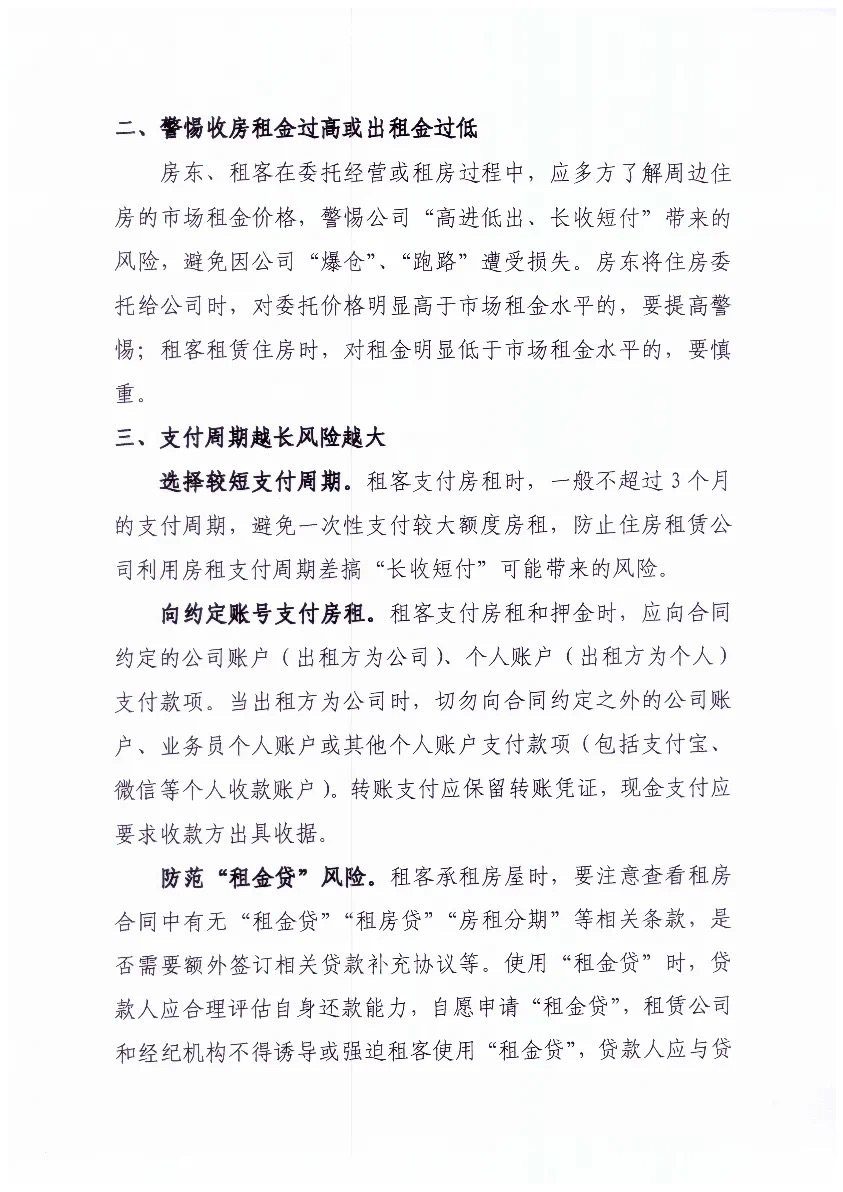 二、警惕收房租金过高或出租金过低

房东、租客在委托经营或租房过程中，应多方了解周边住房的市场租金价格，警惕公司“高进低出、长收短付”带来的风险，避免因公司“爆仓”、“跑路”遭受损失。房东将住房委托给公司时，对委托价格明显高于市场租金水平的，要提高警惕；租客租赁住房时，对租金明显低于市场租金水平的，要慎重。

三、支付周期越长风险越大

选择较短支付周期。租客支付房租时，一般不超过3个月的支付周期，避免一次性支付较大额度房租，防止住房租赁公司利用房租支付周期差搞“长收短付”可能带来的风险。

向约定账号支付房租。租客支付房租和押金时，应向合同约定的公司账户（出租方为公司）、个人账户（出租方为个人）支付款项。当出租方为公司时，切勿向合同约定之外的公司账户、业务员个人账户或其他个人账户支付款项（包括支付宝、微信等个人收款账户）。转账支付应保留转账凭证，现金支付应要求收款方出具收据。

防范“租金贷”风险。租客承租房屋时，要注意查看租房合同中有无“租金贷”“租房贷”“房租分期”等相关条款，是否需要额外签订相关贷款补充协议等。使用“租金贷”时，贷款人应合理评估自身还款能力，自愿申请“租金贷”，租赁公司和经纪机构不得诱导或强迫租客使用“租金贷”，贷款人应与贷